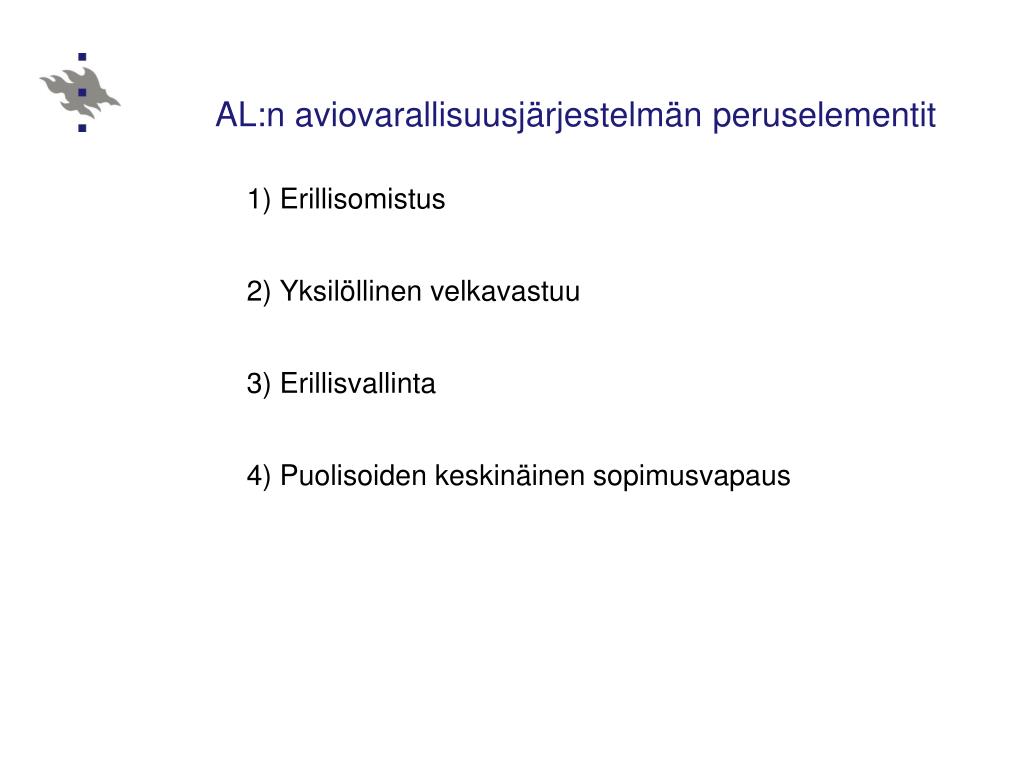 AL:n aviovarallisuusjärjestelmän peruselementit

1) Erillisomistus

2) Yksilöllinen velkavastuu

3) Erillisvallinta

4) Puolisoiden keskinäinen sopimusvapaus